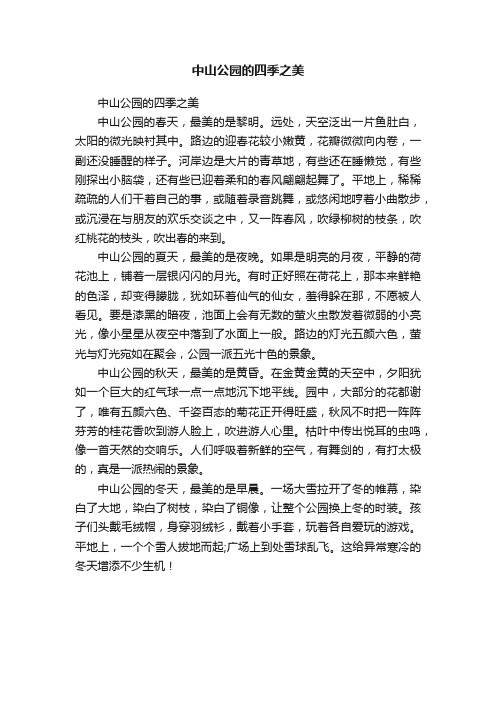 中山公园的四季之美

中山公园的四季之美

中山公园的春天，最美的是黎明。远处，天空泛出一片鱼肚白，太阳的微光映衬其中。路边的迎春花较小嫩黄，花瓣微微向内卷，一副还没睡醒的样子。河岸边是大片的青草地，有些还在睡懒觉，有些刚探出小脑袋，还有些已迎着柔和的春风翩翩起舞了。平地上，稀稀疏疏的人们干着自己的事，或随着录音跳舞，或悠闲地哼着小曲散步，或沉浸在与朋友的欢乐交谈之中，又一阵春风，吹绿柳树的枝条，吹红桃花的枝头，吹出春的来到。

中山公园的夏天，最美的是夜晚。如果是明亮的月夜，平静的荷花池上，铺着一层银闪闪的月光。有时正好照在荷花上，那本来鲜艳的色泽，却变得朦胧，犹如环着仙气的仙女，羞得躲在那，不愿被人看见。要是漆黑的暗夜，池面上会有无数的萤火虫散发着微弱的小亮光，像小星星从夜空中落到了水面上一般。路边的灯光五颜六色，萤光与灯光宛如在聚会，公园一派五光十色的景象。

中山公园的秋天，最美的是黄昏。在金黄金黄的天空中，夕阳犹如一个巨大的红气球一点一点地沉下地平线。园中，大部分的花都谢了，唯有五颜六色、千姿百态的菊花正开得旺盛，秋风不时把一阵阵芬芳的桂花香吹到游人脸上，吹进游人心里。枯叶中传出悦耳的虫鸣，像一首天然的交响乐。人们呼吸着新鲜的空气，有舞剑的，有打太极的，真是一派热闹的景象。

中山公园的冬天，最美的是早晨。一场大雪拉开了冬的帷幕，染白了大地，染白了树枝，染白了铜像，让整个公园换上冬的时装。孩子们头戴毛绒帽，身穿羽绒衫，戴着小手套，玩着各自爱玩的游戏。平地上，一个个雪人拔地而起;广场上到处雪球乱飞。这给异常寒冷的冬天增添不少生机！